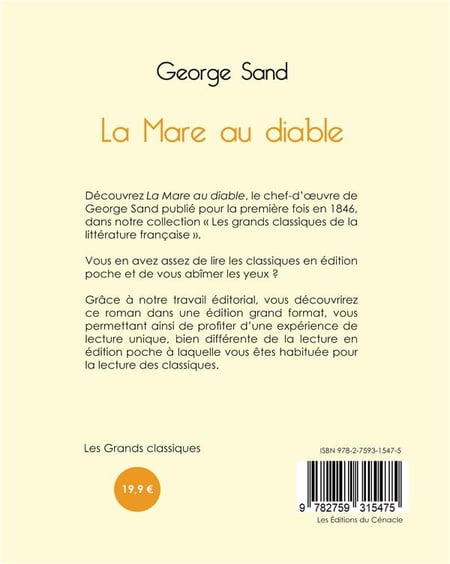 George Sand

La Mare au diable

Découvrez La Mare au diable, le chef-d'œuvre de George Sand publié pour la première fois en 1846, dans notre collection « Les grands classiques de la littérature française ».

Vous en avez assez de lire les classiques en édition poche et de vous abîmer les yeux ?

Grâce à notre travail éditorial, vous découvrirez ce roman dans une édition grand format, vous permettant ainsi de profiter d'une expérience de lecture unique, bien différente de la lecture en édition poche à laquelle vous êtes habituée pour la lecture des classiques.

Les Grands classiques

19,9 €

ISBN 978-2-7593-1547-5

9 782759 315475

Les Éditions du Cénacle